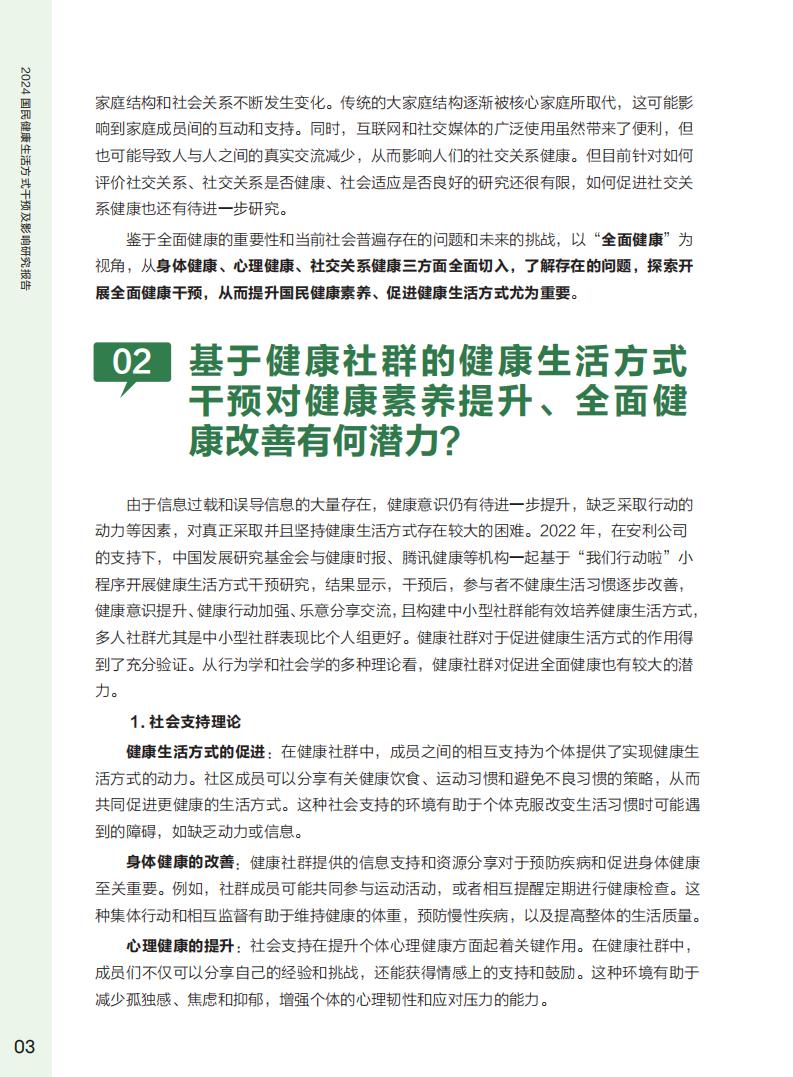 2024 国民健康生活方式干预及影响研究报告

家庭结构和社会关系不断发生变化。传统的大家庭结构逐渐被核心家庭所取代，这可能影响到家庭成员间的互动和支持。同时，互联网和社交媒体的广泛使用虽然带来了便利，但也可能导致人与人之间的真实交流减少，从而影响人们的社交关系健康。但目前针对如何评价社交关系、社交关系是否健康、社会适应是否良好的研究还很有限，如何促进社交关系健康也还有待进一步研究。

鉴于全面健康的重要性和当前社会普遍存在的问题和未来的挑战，以“全面健康”为视角，从身体健康、心理健康、社交关系健康三方面全面切入，了解存在的问题，探索开展全面健康干预，从而提升国民健康素养、促进健康生活方式尤为重要。

02 基于健康社群的健康生活方式干预对健康素养提升、全面健康改善有何潜力？

由于信息过载和误导信息的大量存在，健康意识仍有待进一步提升，缺乏采取行动的动力等因素，对真正采取并且坚持健康生活方式存在较大的困难。2022 年，在安利公司的支持下，中国发展研究基金会与健康时报、腾讯健康等机构一起基于“我们行动啦”小程序开展健康生活方式干预研究，结果显示，干预后，参与者不健康生活习惯逐步改善，健康意识提升、健康行动加强、乐意分享交流，且构建中小型社群能有效培养健康生活方式，多人社群尤其是中小型社群表现比个人组更好。健康社群对于促进健康生活方式的作用得到了充分验证。从行为学和社会学的多种理论看，健康社群对促进全面健康也有较大的潜力。

1. 社会支持理论

健康生活方式的促进：在健康社群中，成员之间的相互支持为个体提供了实现健康生活方式的动力。社区成员可以分享有关健康饮食、运动习惯和避免不良习惯的策略，从而共同促进更健康的生活方式。这种社会支持的环境有助于个体克服改变生活习惯时可能遇到的障碍，如缺乏动力或信息。

身体健康的改善：健康社群提供的信息支持和资源分享对于预防疾病和促进身体健康至关重要。例如，社群成员可能共同参与运动活动，或者相互提醒定期进行健康检查。这种集体行动和相互监督有助于维持健康的体重，预防慢性疾病，以及提高整体的生活质量。

心理健康的提升：社会支持在提升个体心理健康方面起着关键作用。在健康社群中，成员们不仅可以分享自己的经验和挑战，还能获得情感上的支持和鼓励。这种环境有助于减少孤独感、焦虑和抑郁，增强个体的心理韧性和应对压力的能力。

03